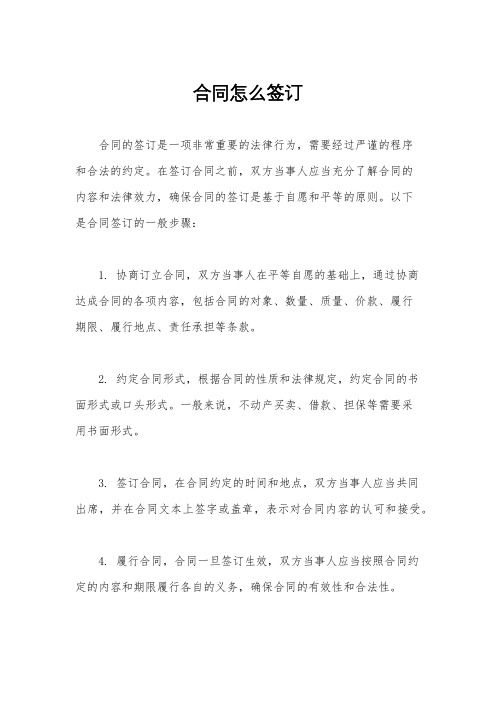 合同怎么签订

合同的签订是一项非常重要的法律行为，需要经过严谨的程序和合法的约定。在签订合同之前，双方当事人应当充分了解合同的内容和法律效力，确保合同的签订是基于自愿和平等的原则。以下是合同签订的一般步骤：

1. 协商订立合同，双方当事人在平等自愿的基础上，通过协商达成合同的各项内容，包括合同的对象、数量、质量、价款、履行期限、履行地点、责任承担等条款。

2. 约定合同形式，根据合同的性质和法律规定，约定合同的书面形式或口头形式。一般来说，不动产买卖、借款、担保等需要采用书面形式。

3. 签订合同，在合同约定的时间和地点，双方当事人应当共同出席，并在合同文本上签字或盖章，表示对合同内容的认可和接受。

4. 履行合同，合同一旦签订生效，双方当事人应当按照合同约定的内容和期限履行各自的义务，确保合同的有效性和合法性。